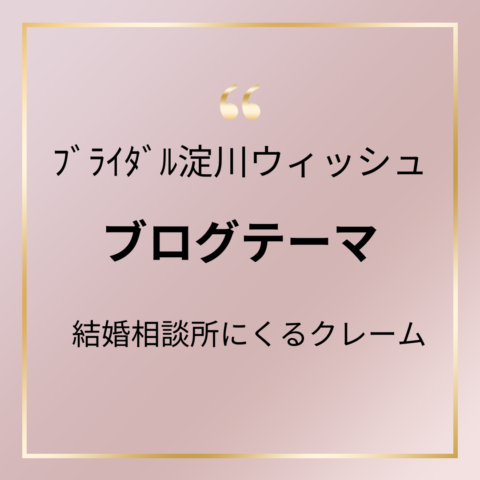 “

ﾌﾞﾗｲﾀﾞﾙ淀川ウィッシュ

ブログテーマ

結婚相談所にくるクレーム